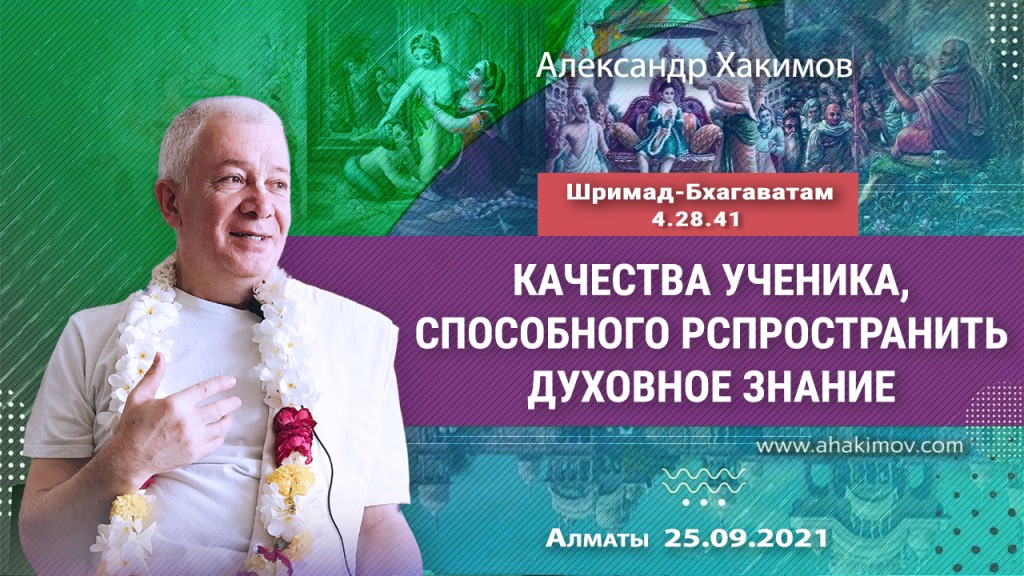 Александр Хакимов

Шримад-Бхагаватам 4.28.41

КАЧЕСТВА УЧЕНИКА, СПОСОБНОГО РСПРОСТРАНИТЬ ДУХОВНОЕ ЗНАНИЕ

www.ahakimov.com

Алматы 25.09.2021